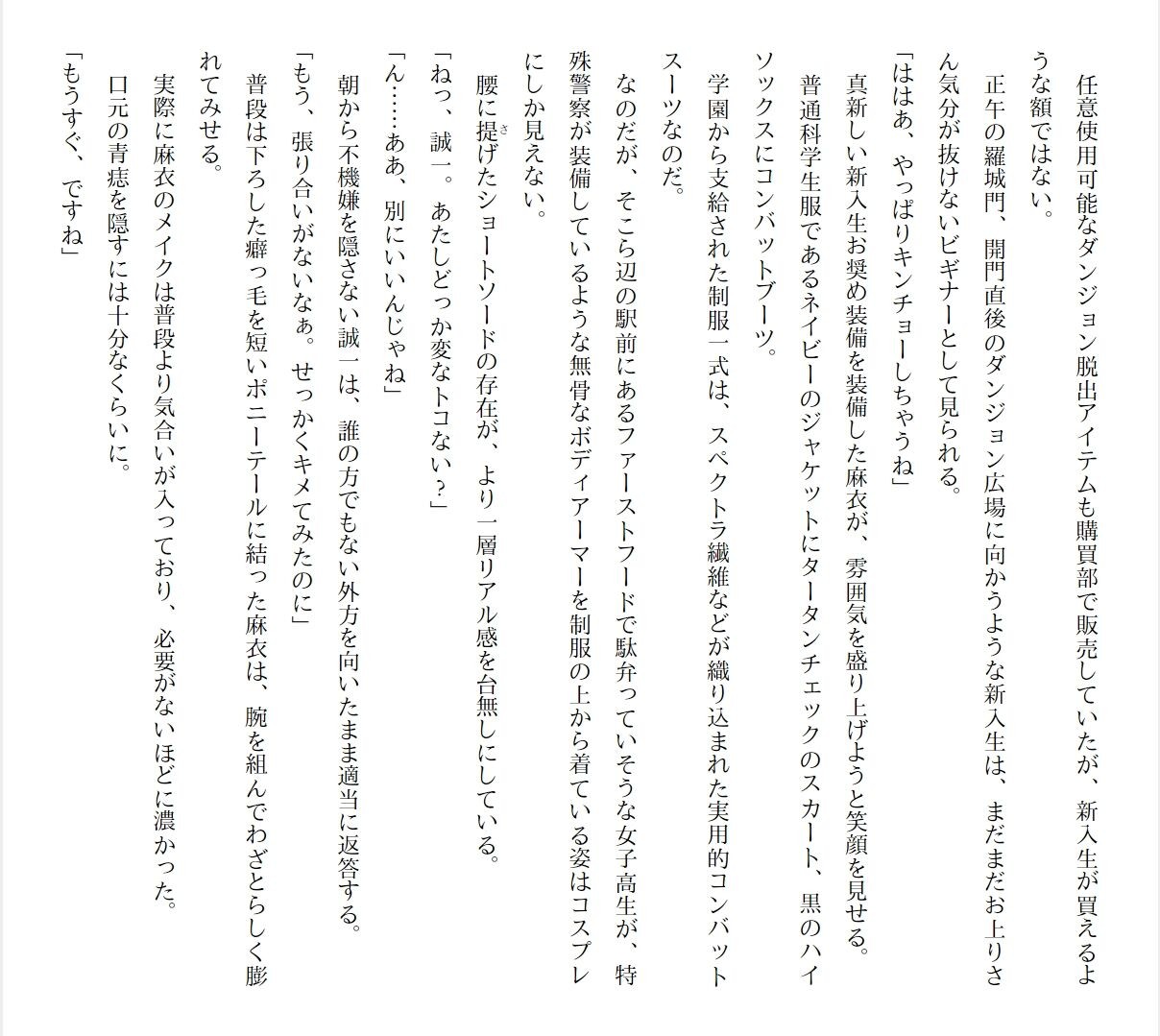 任意使用可能なダンジョン脱出アイテムも購買部で販売していたが、新入生が買えるような額ではない。

正午の羅城門、開門直後のダンジョン広場に向かうような新入生は、まだまだお上りさん気分が抜けないビギナーとして見られる。

「ははあ、やっぱりキンチョーしちゃうね」

真新しい新入生お奨め装備を装備した麻衣が、雰囲気を盛り上げようと笑顔を見せる。

普通科学生服であるネイビーのジャケットにタータンチェックのスカート、黒のハイソックスにコンバットブーツ。

学園から支給された制服一式は、スペクトラ繊維などが織り込まれた実用的コンバットスーツなのだ。

なのだが、そこら辺の駅前にあるファーストフードで駄弁っていそうな女子高生が、特殊警察が装備しているような無骨なボディアーマーを制服の上から着ている姿はコスプレにしか見えない。

腰に提げたショートソードの存在が、より一層リアル感を台無しにしている。

「ねっ、誠一。あたしどっか変なトコない？」

「ん……ああ、別にいいんじゃね」

朝から不機嫌を隠さない誠一は、誰の方でもない外方を向いたまま適当に返答する。

「もう、張り合いがないなぁ。せっかくキメてみたのに」

普段は下ろした癖っ毛を短いポニーテールに結った麻衣は、腕を組んでわざとらしく膨れてみせる。

実際に麻衣のメイクは普段より気合いが入っており、必要がないほどに濃かった。

口元の青痣を隠すには十分なくらいに。

「もうすぐ、ですね」